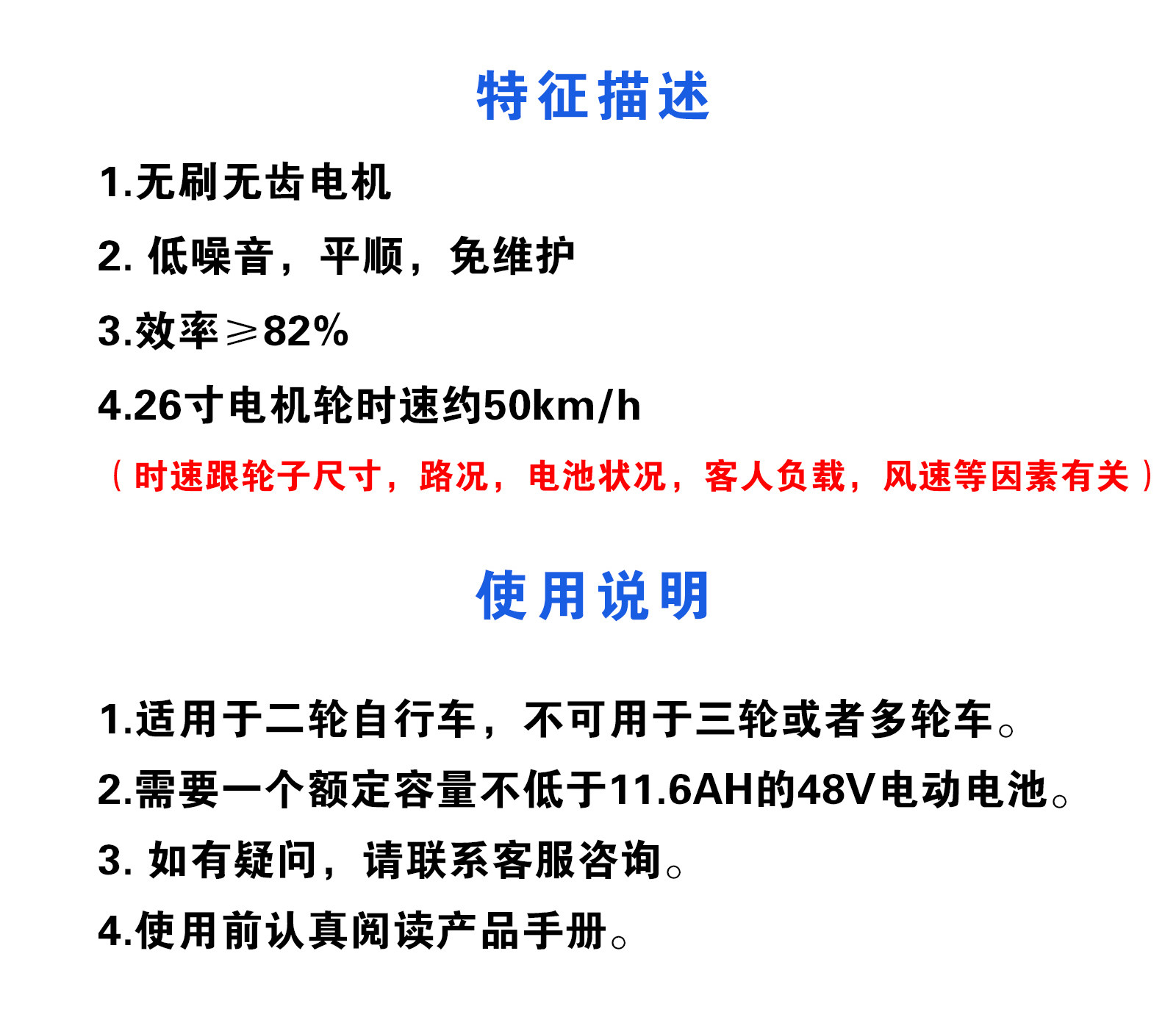 特征描述

1.无刷无齿电机

2. 低噪音，平顺，免维护

3.效率≥82%

4.26寸电机轮时速约50km/h

（时速跟轮子尺寸，路况，电池状况，客人负载，风速等因素有关）

使用说明

1.适用于二轮自行车，不可用于三轮或者多轮车。

2.需要一个额定容量不低于11.6AH的48V电动电池。

3. 如有疑问，请联系客服咨询。

4.使用前认真阅读产品手册。